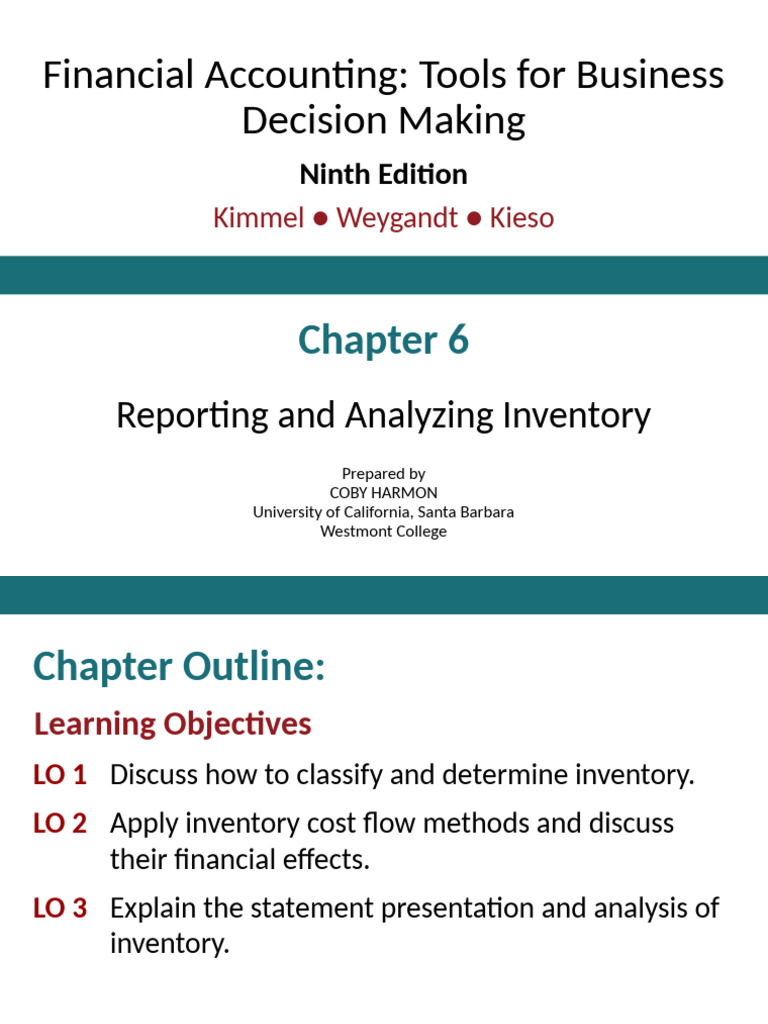 Financial Accounting: Tools for Business Decision Making

Ninth Edition

Kimmel ● Weygandt ● Kieso

Chapter 6

Reporting and Analyzing Inventory

Prepared by
COBY HARMON
University of California, Santa Barbara
Westmont College

Chapter Outline:

Learning Objectives

LO 1 Discuss how to classify and determine inventory.

LO 2 Apply inventory cost flow methods and discuss their financial effects.

LO 3 Explain the statement presentation and analysis of inventory.